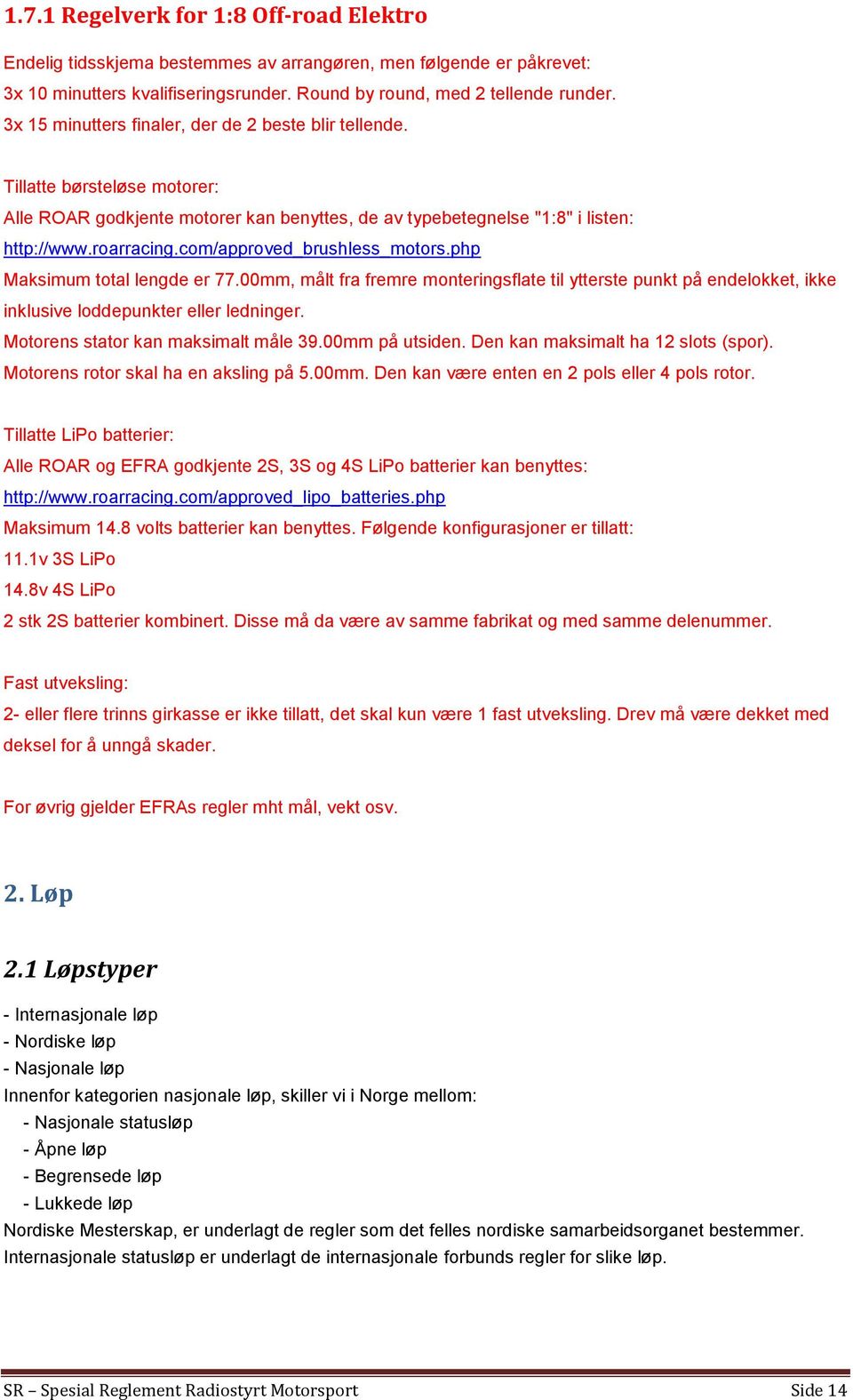 1.7.1 Regelverk for 1:8 Off-road Elektro

Endelig tidsskjema bestemmes av arrangøren, men følgende er påkrevet:
3x 10 minutters kvalifiseringsrunder. Round by round, med 2 tellende runder.
3x 15 minutters finaler, der de 2 beste blir tellende.

Tillatte børsteløse motorer:
Alle ROAR godkjente motorer kan benyttes, de av typebetegnelse "1:8" i listen:
http://www.roarracing.com/approved_brushless_motors.php
Maksimum total lengde er 77.00mm, målt fra fremre monteringsflate til ytterste punkt på endelokket, ikke inklusive loddepunkter eller ledninger.
Motorens stator kan maksimalt måle 39.00mm på utsiden. Den kan maksimalt ha 12 slots (spor).
Motorens rotor skal ha en aksling på 5.00mm. Den kan være enten en 2 pols eller 4 pols rotor.

Tillatte LiPo batterier:
Alle ROAR og EFRA godkjente 2S, 3S og 4S LiPo batterier kan benyttes:
http://www.roarracing.com/approved_lipo_batteries.php
Maksimum 14.8 volts batterier kan benyttes. Følgende konfigurasjoner er tillatt:
11.1v 3S LiPo
14.8v 4S LiPo
2 stk 2S batterier kombinert. Disse må da være av samme fabrikat og med samme delenummer.

Fast utveksling:
2- eller flere trinns girkasse er ikke tillatt, det skal kun være 1 fast utveksling. Drev må være dekket med deksel for å unngå skader.

For øvrig gjelder EFRAs regler mht mål, vekt osv.

2. Løp

2.1 Løpstyper

- Internasjonale løp
- Nordiske løp
- Nasjonale løp
Innenfor kategorien nasjonale løp, skiller vi i Norge mellom:
- Nasjonale statusløp
- Åpne løp
- Begrensede løp
- Lukkede løp
Nordiske Mesterskap, er underlagt de regler som det felles nordiske samarbeidsorganet bestemmer.
Internasjonale statusløp er underlagt de internasjonale forbunds regler for slike løp.

SR – Spesial Reglement Radiostyrt Motorsport Side 14